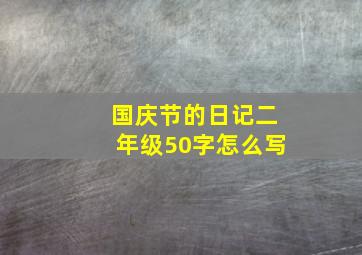 国庆节的日记二年级50字怎么写